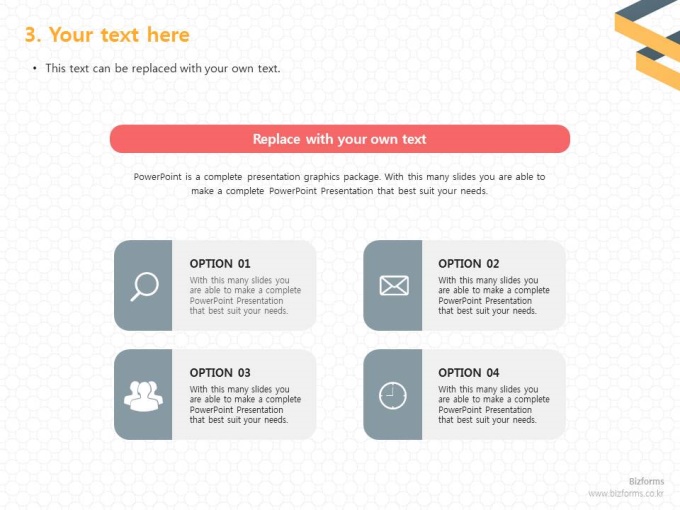 3. Your text here

• This text can be replaced with your own text.

Replace with your own text

PowerPoint is a complete presentation graphics package. With this many slides you are able to make a complete PowerPoint Presentation that best suit your needs.

OPTION 01
With this many slides you are able to make a complete PowerPoint Presentation that best suit your needs.

OPTION 02
With this many slides you are able to make a complete PowerPoint Presentation that best suit your needs.

OPTION 03
With this many slides you are able to make a complete PowerPoint Presentation that best suit your needs.

OPTION 04
With this many slides you are able to make a complete PowerPoint Presentation that best suit your needs.

Bizforms
www.bizforms.co.kr